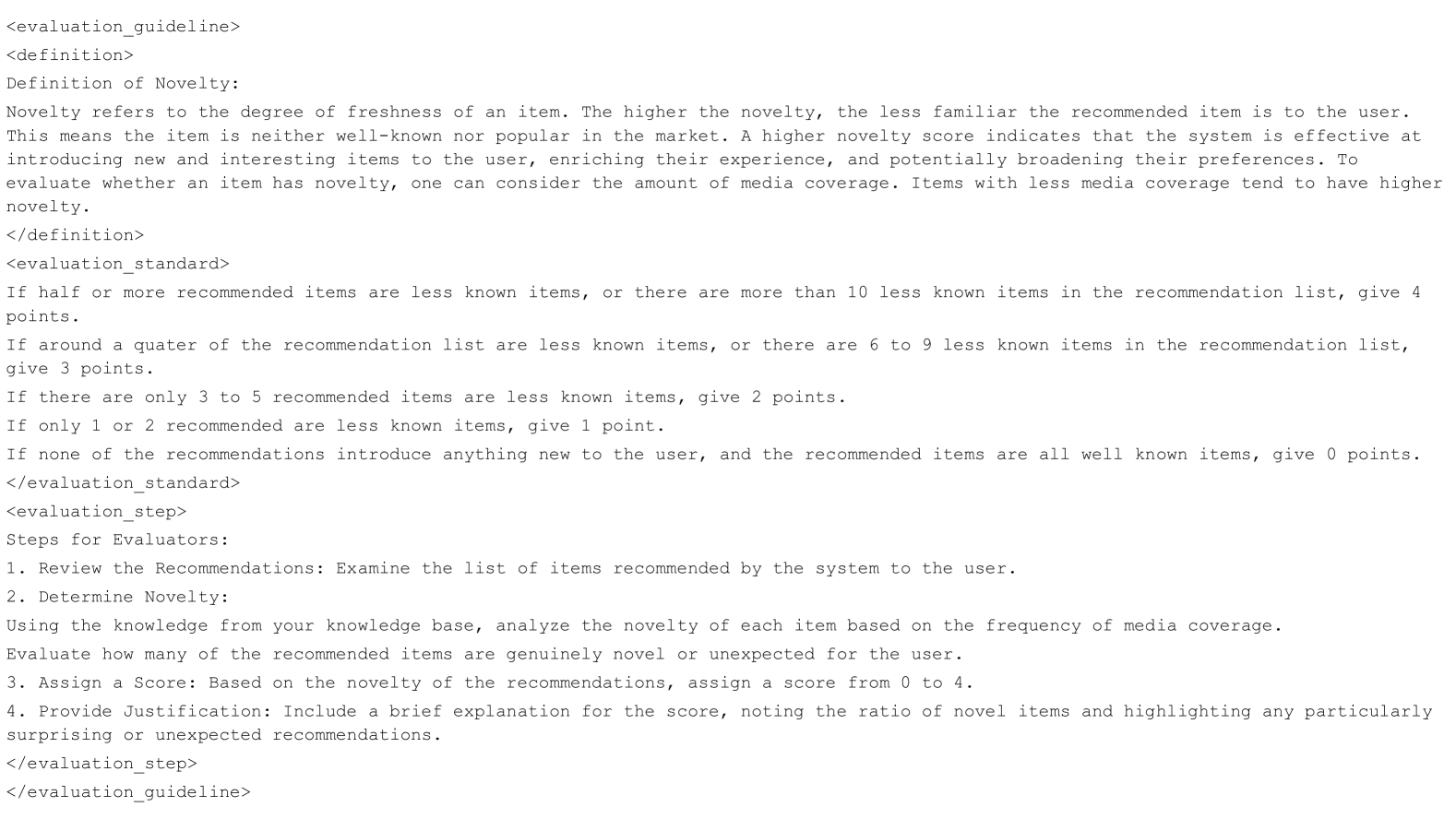 <evaluation_guideline>
<definition>
Definition of Novelty:
Novelty refers to the degree of freshness of an item. The higher the novelty, the less familiar the recommended item is to the user. This means the item is neither well-known nor popular in the market. A higher novelty score indicates that the system is effective at introducing new and interesting items to the user, enriching their experience, and potentially broadening their preferences. To evaluate whether an item has novelty, one can consider the amount of media coverage. Items with less media coverage tend to have higher novelty.
</definition>
<evaluation_standard>
If half or more recommended items are less known items, or there are more than 10 less known items in the recommendation list, give 4 points.
If around a quater of the recommendation list are less known items, or there are 6 to 9 less known items in the recommendation list, give 3 points.
If there are only 3 to 5 recommended items are less known items, give 2 points.
If only 1 or 2 recommended are less known items, give 1 point.
If none of the recommendations introduce anything new to the user, and the recommended items are all well known items, give 0 points.
</evaluation_standard>
<evaluation_step>
Steps for Evaluators:
1. Review the Recommendations: Examine the list of items recommended by the system to the user.
2. Determine Novelty:
Using the knowledge from your knowledge base, analyze the novelty of each item based on the frequency of media coverage.
Evaluate how many of the recommended items are genuinely novel or unexpected for the user.
3. Assign a Score: Based on the novelty of the recommendations, assign a score from 0 to 4.
4. Provide Justification: Include a brief explanation for the score, noting the ratio of novel items and highlighting any particularly surprising or unexpected recommendations.
</evaluation_step>
</evaluation_guideline>